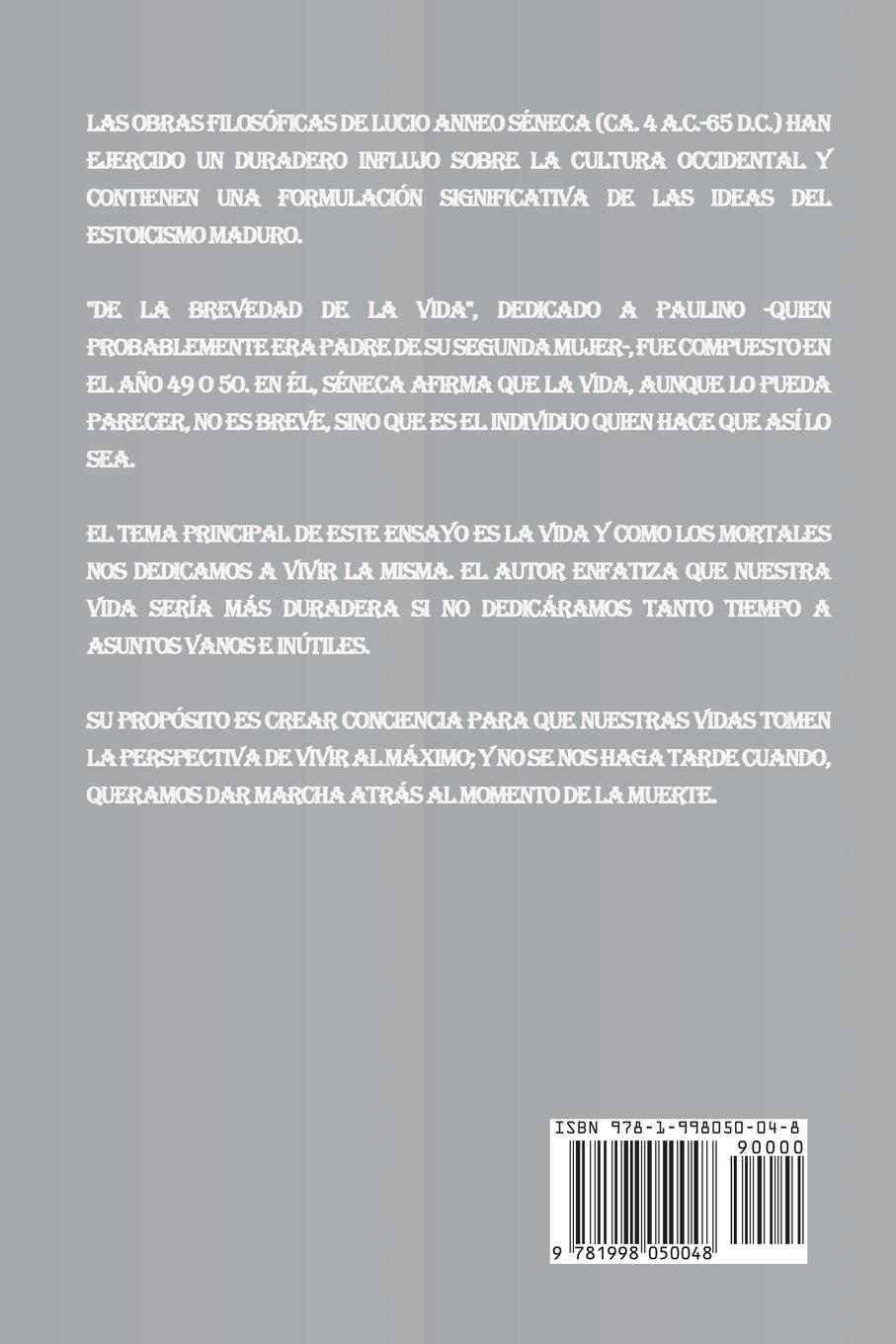 LAS OBRAS FILOSÓFICAS DE LUCIO ANNEO SÉNECA (CA. 4 A.C.-65 D.C.) HAN EJERCIDO UN DURADERO INFLUJO SOBRE LA CULTURA OCCIDENTAL Y CONTIENEN UNA FORMULACIÓN SIGNIFICATIVA DE LAS IDEAS DEL ESTOICISMO MADURO.

"DE LA BREVEDAD DE LA VIDA", DEDICADO A PAULINO -QUIEN PROBABLEMENTE ERA PADRE DE SU SEGUNDA MUJER-, FUE COMPUESTO EN EL AÑO 49 O 50. EN ÉL, SÉNECA AFIRMA QUE LA VIDA, AUNQUE LO PUEDA PARECER, NO ES BREVE, SINO QUE ES EL INDIVIDUO QUIEN HACE QUE ASÍ LO SEA.

EL TEMA PRINCIPAL DE ESTE ENSAYO ES LA VIDA Y COMO LOS MORTALES NOS DEDICAMOS A VIVIR LA MISMA. EL AUTOR ENFATIZA QUE NUESTRA VIDA SERÍA MÁS DURADERA SI NO DEDICÁRAMOS TANTO TIEMPO A ASUNTOS VANOS E INÚTILES.

SU PROPÓSITO ES CREAR CONCIENCIA PARA QUE NUESTRAS VIDAS TOMEN LA PERSPECTIVA DE VIVIR AL MÁXIMO; Y NO SE NOS HAGA TARDE CUANDO, QUERAMOS DAR MARCHA ATRÁS AL MOMENTO DE LA MUERTE.

ISBN 978-1-998050-04-8
90000
9 781998 050048